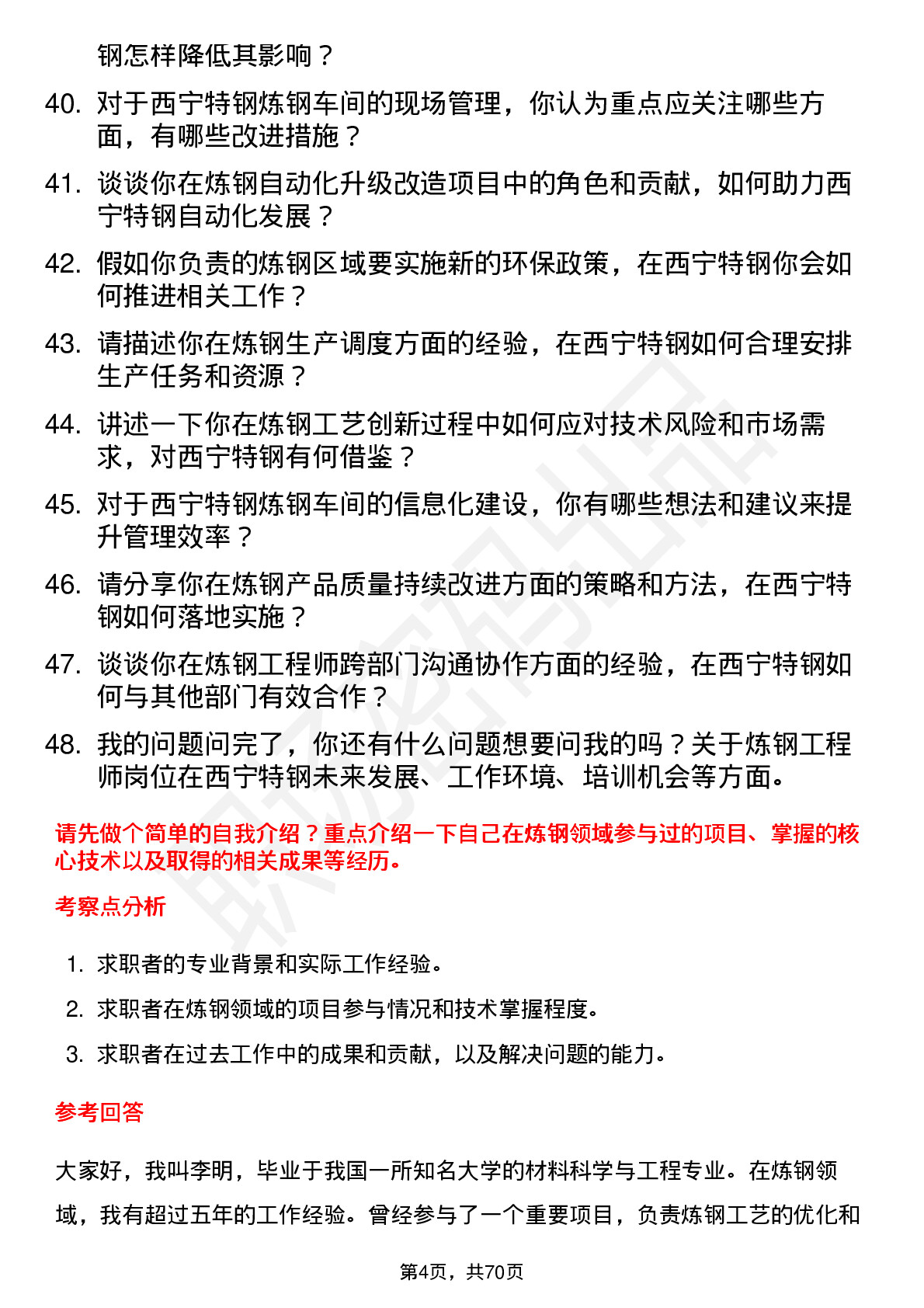 钢怎样降低其影响？

40. 对于西宁特钢炼钢车间的现场管理，你认为重点应关注哪些方面，有哪些改进措施？

41. 谈谈你在炼钢自动化升级改造项目中的角色和贡献，如何助力西宁特钢自动化发展？

42. 假如你负责的炼钢区域要实施新的环保政策，在西宁特钢你会如何推进相关工作？

43. 请描述你在炼钢生产调度方面的经验，在西宁特钢如何合理安排生产任务和资源？

44. 讲述一下你在炼钢工艺创新过程中如何应对技术风险和市场需求，对西宁特钢有何借鉴？

45. 对于西宁特钢炼钢车间的信息化建设，你有哪些想法和建议来提升管理效率？

46. 请分享你在炼钢产品质量持续改进方面的策略和方法，在西宁特钢如何落地实施？

47. 谈谈你在炼钢工程师跨部门沟通协作方面的经验，在西宁特钢如何与其他部门有效合作？

48. 我的问题问完了，你还有什么问题想要问我的吗？关于炼钢工程师岗位在西宁特钢未来发展、工作环境、培训机会等方面。

请先做个简单的自我介绍？重点介绍一下自己在炼钢领域参与过的项目、掌握的核心技术以及取得的相关成果等经历。

考察点分析

1. 求职者的专业背景和实际工作经验。
2. 求职者在炼钢领域的项目参与情况和技术掌握程度。
3. 求职者在过去工作中的成果和贡献，以及解决问题的能力。

参考回答

大家好，我叫李明，毕业于我国一所知名大学的材料科学与工程专业。在炼钢领域，我有超过五年的工作经验。曾经参与了一个重要项目，负责炼钢工艺的优化和

第4页，共70页